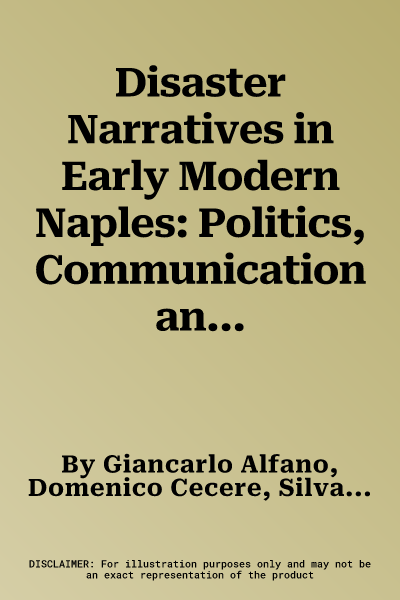 Disaster Narratives in Early Modern Naples: Politics, Communication an...

By Giancarlo Alfano, Domenico Cecere, Silva...

DISCLAIMER: For illustration purposes only and may not be an exact representation of the product